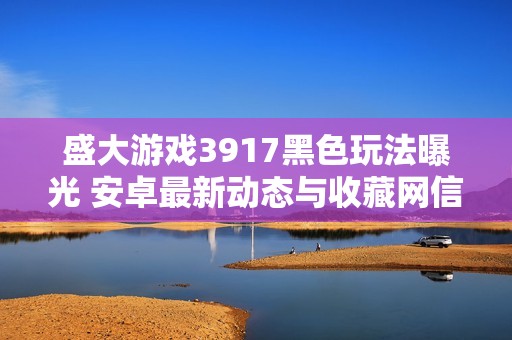 盛大游戏3917黑色玩法曝光 安卓最新动态与收藏网信